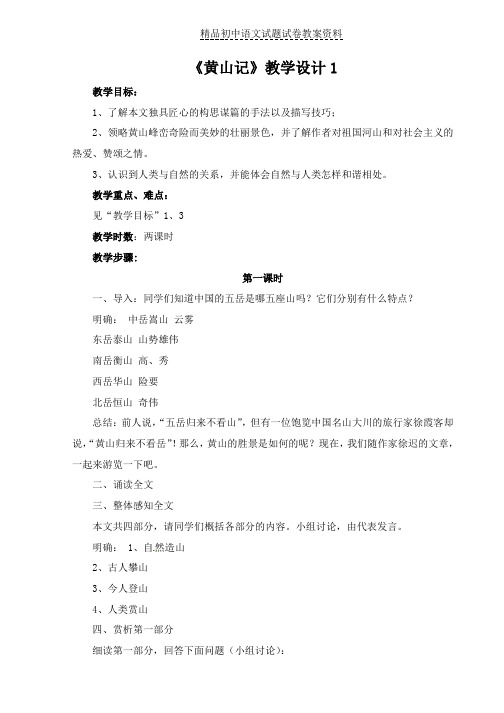 精品初中语文试题试卷教案资料

《黄山记》教学设计 1

教学目标：

1、了解本文独具匠心的构思谋篇的手法以及描写技巧；

2、领略黄山峰峦奇险而美妙的壮丽景色，并了解作者对祖国河山和对社会主义的热爱、赞颂之情。

3、认识到人类与自然的关系，并能体会自然与人类怎样和谐相处。

教学重点、难点：

见“教学目标”1、3

教学时数：两课时

教学步骤：

第一课时

一、导入：同学们知道中国的五岳是哪五座山吗？它们分别有什么特点？

明确： 中岳嵩山 云雾

东岳泰山 山势雄伟

南岳衡山 高、秀

西岳华山 险要

北岳恒山 奇伟

总结：前人说，“五岳归来不看山”，但有一位饱览中国名山大川的旅行家徐霞客却说，“黄山归来不看岳”！那么，黄山的胜景是如何的呢？现在，我们随作家徐迟的文章，一起来游览一下吧。

二、诵读全文

三、整体感知全文

本文共四部分，请同学们概括各部分的内容。小组讨论，由代表发言。

明确： 1、自然造山

2、古人攀山

3、今人登山

4、人类赏山

四、赏析第一部分

细读第一部分，回答下面问题（小组讨论）：